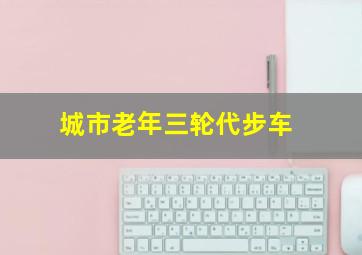 城市老年三轮代步车